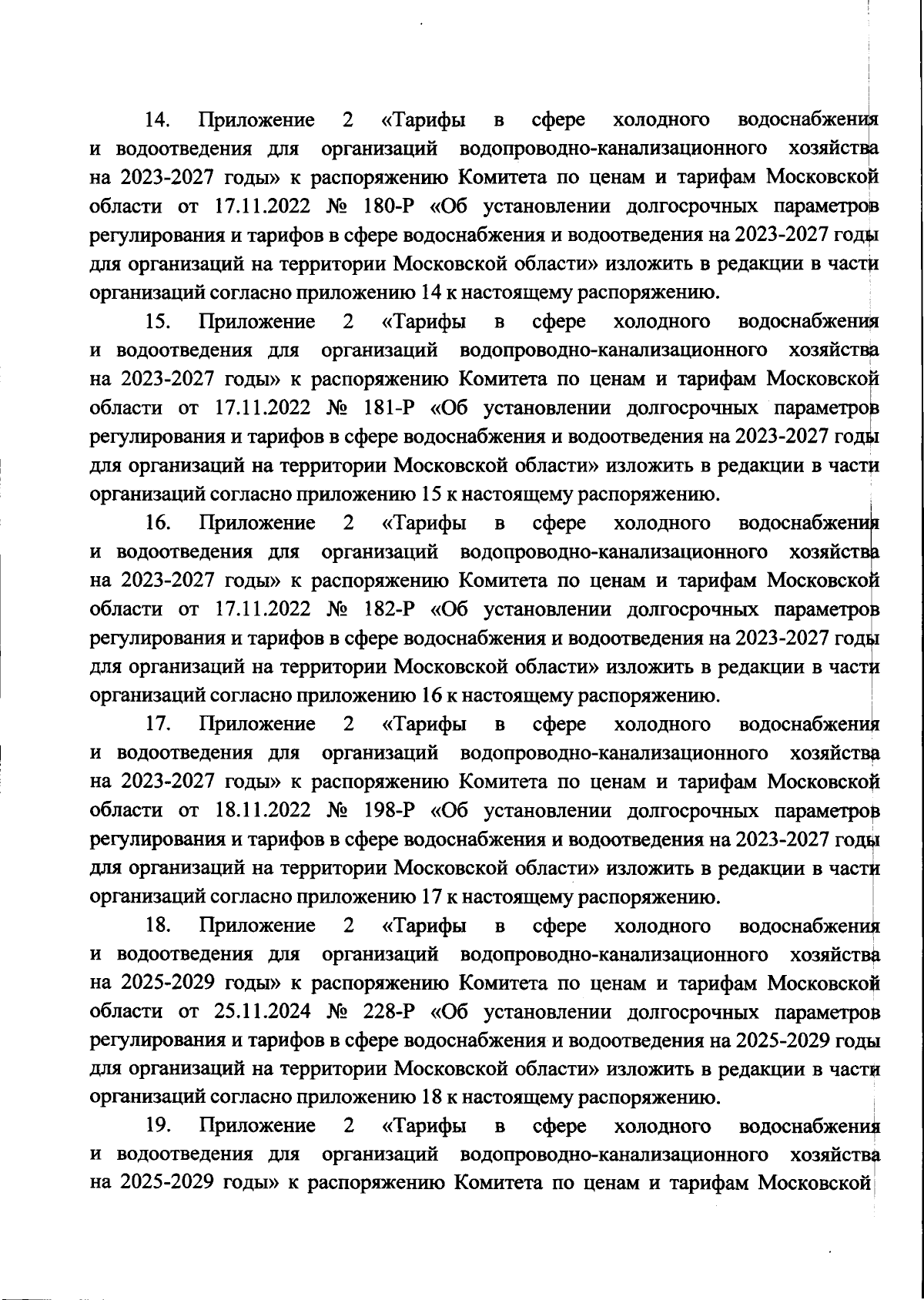 14. Приложение 2 «Тарифы в сфере холодного водоснабжения и водоотведения для организаций водопроводно-канализационного хозяйства на 2023-2027 годы» к распоряжению Комитета по ценам и тарифам Московской области от 17.11.2022 № 180-Р «Об установлении долгосрочных параметров регулирования и тарифов в сфере водоснабжения и водоотведения на 2023-2027 годы для организаций на территории Московской области» изложить в редакции в части организаций согласно приложению 14 к настоящему распоряжению.

15. Приложение 2 «Тарифы в сфере холодного водоснабжения и водоотведения для организаций водопроводно-канализационного хозяйства на 2023-2027 годы» к распоряжению Комитета по ценам и тарифам Московской области от 17.11.2022 № 181-Р «Об установлении долгосрочных параметров регулирования и тарифов в сфере водоснабжения и водоотведения на 2023-2027 годы для организаций на территории Московской области» изложить в редакции в части организаций согласно приложению 15 к настоящему распоряжению.

16. Приложение 2 «Тарифы в сфере холодного водоснабжения и водоотведения для организаций водопроводно-канализационного хозяйства на 2023-2027 годы» к распоряжению Комитета по ценам и тарифам Московской области от 17.11.2022 № 182-Р «Об установлении долгосрочных параметров регулирования и тарифов в сфере водоснабжения и водоотведения на 2023-2027 годы для организаций на территории Московской области» изложить в редакции в части организаций согласно приложению 16 к настоящему распоряжению.

17. Приложение 2 «Тарифы в сфере холодного водоснабжения и водоотведения для организаций водопроводно-канализационного хозяйства на 2023-2027 годы» к распоряжению Комитета по ценам и тарифам Московской области от 18.11.2022 № 198-Р «Об установлении долгосрочных параметров регулирования и тарифов в сфере водоснабжения и водоотведения на 2023-2027 годы для организаций на территории Московской области» изложить в редакции в части организаций согласно приложению 17 к настоящему распоряжению.

18. Приложение 2 «Тарифы в сфере холодного водоснабжения и водоотведения для организаций водопроводно-канализационного хозяйства на 2025-2029 годы» к распоряжению Комитета по ценам и тарифам Московской области от 25.11.2024 № 228-Р «Об установлении долгосрочных параметров регулирования и тарифов в сфере водоснабжения и водоотведения на 2025-2029 годы для организаций на территории Московской области» изложить в редакции в части организаций согласно приложению 18 к настоящему распоряжению.

19. Приложение 2 «Тарифы в сфере холодного водоснабжения и водоотведения для организаций водопроводно-канализационного хозяйства на 2025-2029 годы» к распоряжению Комитета по ценам и тарифам Московской